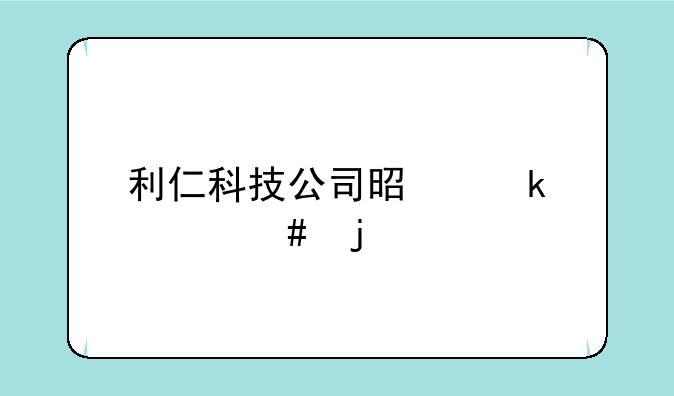 利仁科技公司昭　　　k
#　j